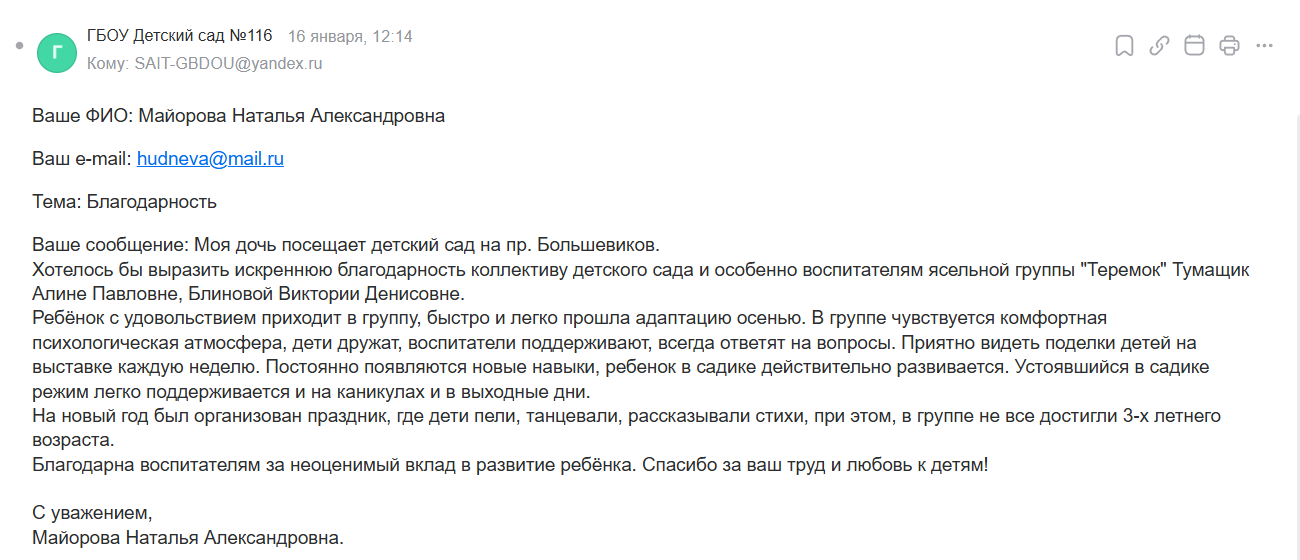 Г
ГБОУ Детский сад №116 16 января, 12:14
Кому: SAIT-GBDOU@yandex.ru

Ваше ФИО: Майорова Наталья Александровна

Ваш e-mail: hudneva@mail.ru

Тема: Благодарность

Ваше сообщение: Моя дочь посещает детский сад на пр. Большевиков.
Хотелось бы выразить искреннюю благодарность коллективу детского сада и особенно воспитателям ясельной группы "Теремок" Тумащик Алине Павловне, Блиновой Виктории Денисовне.
Ребёнок с удовольствием приходит в группу, быстро и легко прошла адаптацию осенью. В группе чувствуется комфортная психологическая атмосфера, дети дружат, воспитатели поддерживают, всегда ответят на вопросы. Приятно видеть поделки детей на выставке каждую неделю. Постоянно появляются новые навыки, ребенок в садике действительно развивается. Устоявшийся в садике режим легко поддерживается и на каникулах и в выходные дни.
На новый год был организован праздник, где дети пели, танцевали, рассказывали стихи, при этом, в группе не все достигли 3-х летнего возраста.
Благодарна воспитателям за неоценимый вклад в развитие ребёнка. Спасибо за ваш труд и любовь к детям!

С уважением,
Майорова Наталья Александровна.